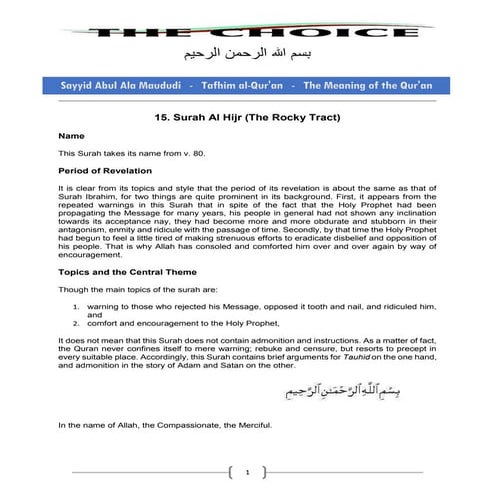 THE CHOICE

بسم الله الرحمن الرحيم

Sayyid Abul Ala Maududi - Tafhim al-Qur'an - The Meaning of the Qur'an

15. Surah Al Hijr (The Rocky Tract)

Name

This Surah takes its name from v. 80.

Period of Revelation

It is clear from its topics and style that the period of its revelation is about the same as that of Surah Ibrahim, for two things are quite prominent in its background. First, it appears from the repeated warnings in this Surah that in spite of the fact that the Holy Prophet had been propagating the Message for many years, his people in general had not shown any inclination towards its acceptance nay, they had become more and more obdurate and stubborn in their antagonism, enmity and ridicule with the passage of time. Secondly, by that time the Holy Prophet had begun to feel a little tired of making strenuous efforts to eradicate disbelief and opposition of his people. That is why Allah has consoled and comforted him over and over again by way of encouragement.

Topics and the Central Theme

Though the main topics of the surah are:

1. warning to those who rejected his Message, opposed it tooth and nail, and ridiculed him, and
2. comfort and encouragement to the Holy Prophet,

It does not mean that this Surah does not contain admonition and instructions. As a matter of fact, the Quran never confines itself to mere warning; rebuke and censure, but resorts to precept in every suitable place. Accordingly, this Surah contains brief arguments for Tauhid on the one hand, and admonition in the story of Adam and Satan on the other.

بِسْمِ ٱللَّهِ ٱلرَّحْمَٰنِ ٱلرَّحِيمِ

In the name of Allah, the Compassionate, the Merciful.

1